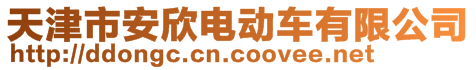 天津市安欣电动车有限公司
http://ddongc.cn.coovee.net